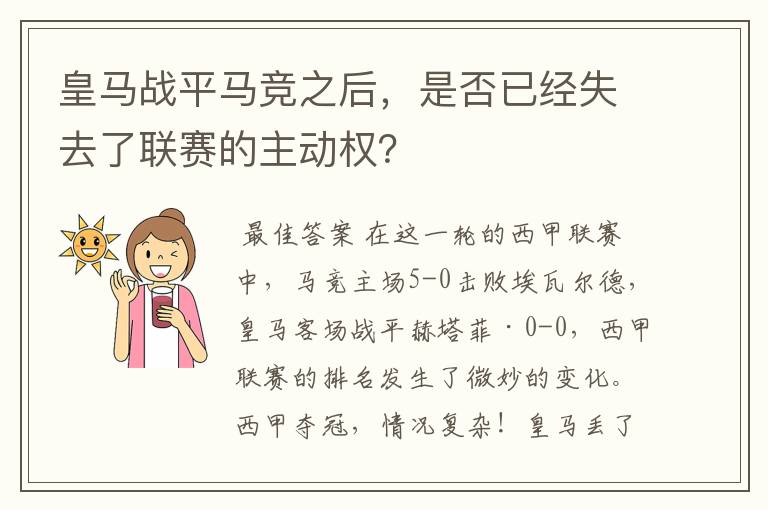 皇马战平马竞之后，是否已经失去了联赛的主动权?

最佳答案 在这一轮的西甲联赛中，马竞主场5-0击败埃瓦尔德，皇马客场战平赫塔菲·0-0，西甲联赛的排名发生了微妙的变化。西甲夺冠，情况复杂！皇马丢了